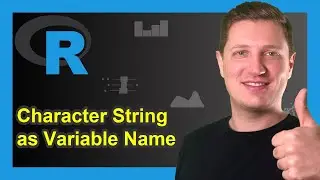 R

Character String
as Variable Name